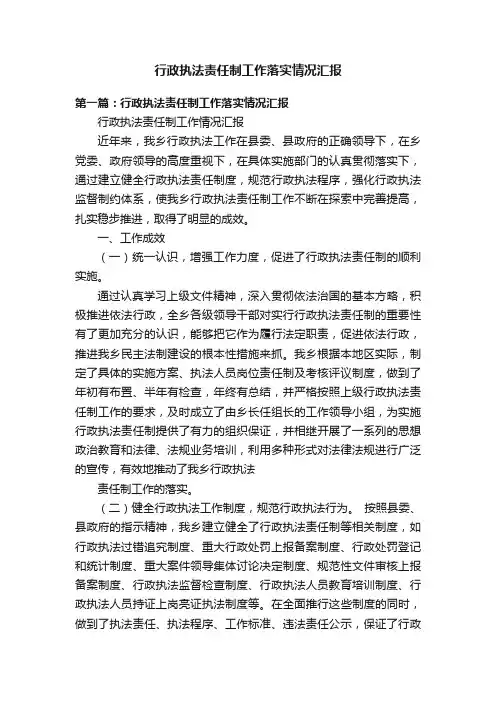 行政执法责任制工作落实情况汇报

第一篇：行政执法责任制工作落实情况汇报

行政执法责任制工作情况汇报

近年来，我乡行政执法工作在县委、县政府的正确领导下，在乡党委、政府领导的高度重视下，在具体实施部门的认真贯彻落实下，通过建立健全行政执法责任制度，规范行政执法程序，强化行政执法监督制约体系，使我乡行政执法责任制工作不断在探索中完善提高，扎实稳步推进，取得了明显的成效。

一、工作成效

（一）统一认识，增强工作力度，促进了行政执法责任制的顺利实施。

通过认真学习上级文件精神，深入贯彻依法治国的基本方略，积极推进依法行政，全乡各级领导干部对实行行政执法责任制的重要性有了更加充分的认识，能够把它作为履行法定职责，促进依法行政，推进我乡民主法制建设的根本性措施来抓。我乡根据本地区实际，制定了具体的实施方案、执法人员岗位责任制及考核评议制度，做到了年初有布置、半年有检查，年终有总结，并严格按照上级行政执法责任制工作的要求，及时成立了由乡长任组长的工作领导小组，为实施行政执法责任制提供了有力的组织保证，并相继开展了一系列的思想政治教育和法律、法规业务培训，利用多种形式对法律法规进行广泛的宣传，有效地推动了我乡行政执法

责任制工作的落实。

（二）健全行政执法工作制度，规范行政执法行为。 按照县委、县政府的指示精神，我乡建立健全了行政执法责任制等相关制度，如行政执法过错追究制度、重大行政处罚上报备案制度、行政处罚登记和统计制度、重大案件领导集体讨论决定制度、规范性文件审核上报备案制度、行政执法监督检查制度、行政执法人员教育培训制度、行政执法人员持证上岗亮证执法制度等。在全面推行这些制度的同时，做到了执法责任、执法程序、工作标准、违法责任公示，保证了行政